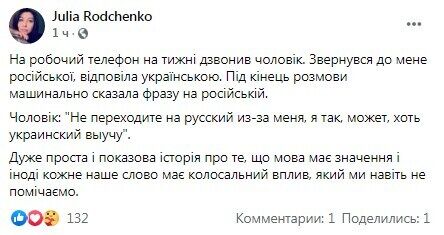 Julia Rodchenko
1 ч ·

На робочий телефон на тижні дзвонив чоловік. Звернувся до мене російської, відповіла українською. Під кінець розмови машинально сказала фразу на російській.

Чоловік: "Не переходите на русский из-за меня, я так, может, хоть украинский выучу".

Дуже проста і показова історія про те, що мова має значення і іноді кожне наше слово має колосальний вплив, який ми навіть не помічаємо.

132

Комментарии: 1 Поделились: 1